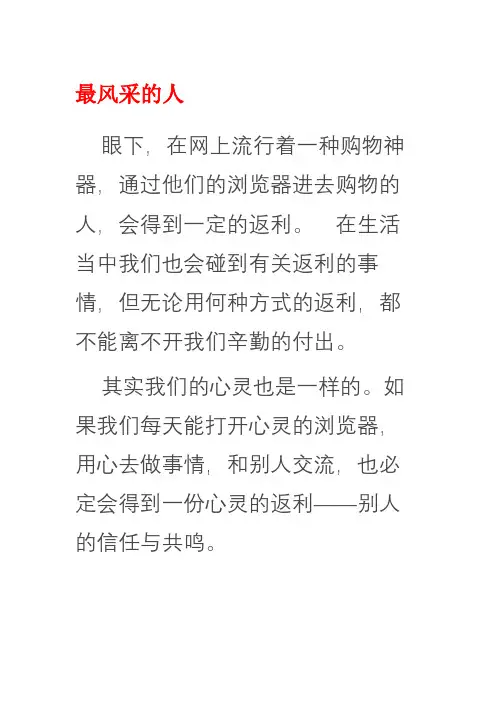 最风采的人

眼下，在网上流行着一种购物神器，通过他们的浏览器进去购物的人，会得到一定的返利。　在生活当中我们也会碰到有关返利的事情，但无论用何种方式的返利，都不能离不开我们辛勤的付出。

其实我们的心灵也是一样的。如果我们每天能打开心灵的浏览器，用心去做事情，和别人交流，也必定会得到一份心灵的返利——别人的信任与共鸣。